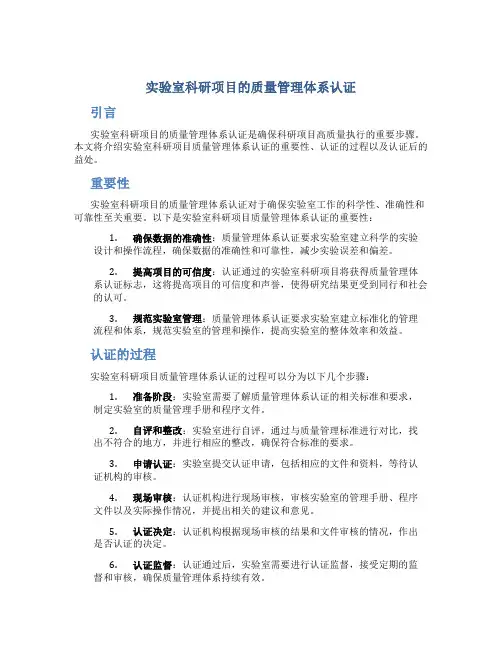 实验室科研项目的质量管理体系认证

引言

实验室科研项目的质量管理体系认证是确保科研项目高质量执行的重要步骤。本文将介绍实验室科研项目质量管理体系认证的重要性、认证的过程以及认证后的益处。

重要性

实验室科研项目的质量管理体系认证对于确保实验室工作的科学性、准确性和可靠性至关重要。以下是实验室科研项目质量管理体系认证的重要性：

1. 确保数据的准确性：质量管理体系认证要求实验室建立科学的实验设计和操作流程，确保数据的准确性和可靠性，减少实验误差和偏差。

2. 提高项目的可信度：认证通过的实验室科研项目将获得质量管理体系认证标志，这将提高项目的可信度和声誉，使得研究结果更受到同行和社会的认可。

3. 规范实验室管理：质量管理体系认证要求实验室建立标准化的管理流程和体系，规范实验室的管理和操作，提高实验室的整体效率和效益。

认证的过程

实验室科研项目质量管理体系认证的过程可以分为以下几个步骤：

1. 准备阶段：实验室需要了解质量管理体系认证的相关标准和要求，制定实验室的质量管理手册和程序文件。

2. 自评和整改：实验室进行自评，通过与质量管理标准进行对比，找出不符合的地方，并进行相应的整改，确保符合标准的要求。

3. 申请认证：实验室提交认证申请，包括相应的文件和资料，等待认证机构的审核。

4. 现场审核：认证机构进行现场审核，审核实验室的管理手册、程序文件以及实际操作情况，并提出相关的建议和意见。

5. 认证决定：认证机构根据现场审核的结果和文件审核的情况，作出是否认证的决定。

6. 认证监督：认证通过后，实验室需要进行认证监督，接受定期的监督和审核，确保质量管理体系持续有效。